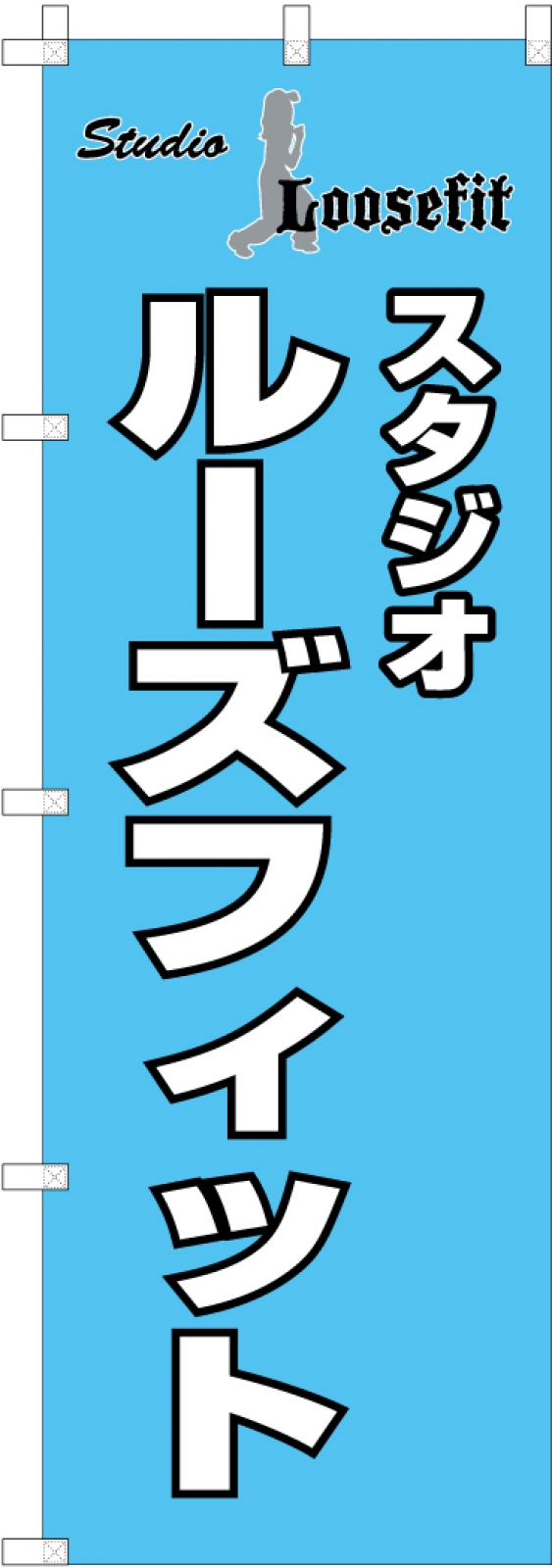 Studio Loosefit

スタジオ
ルーズフィット